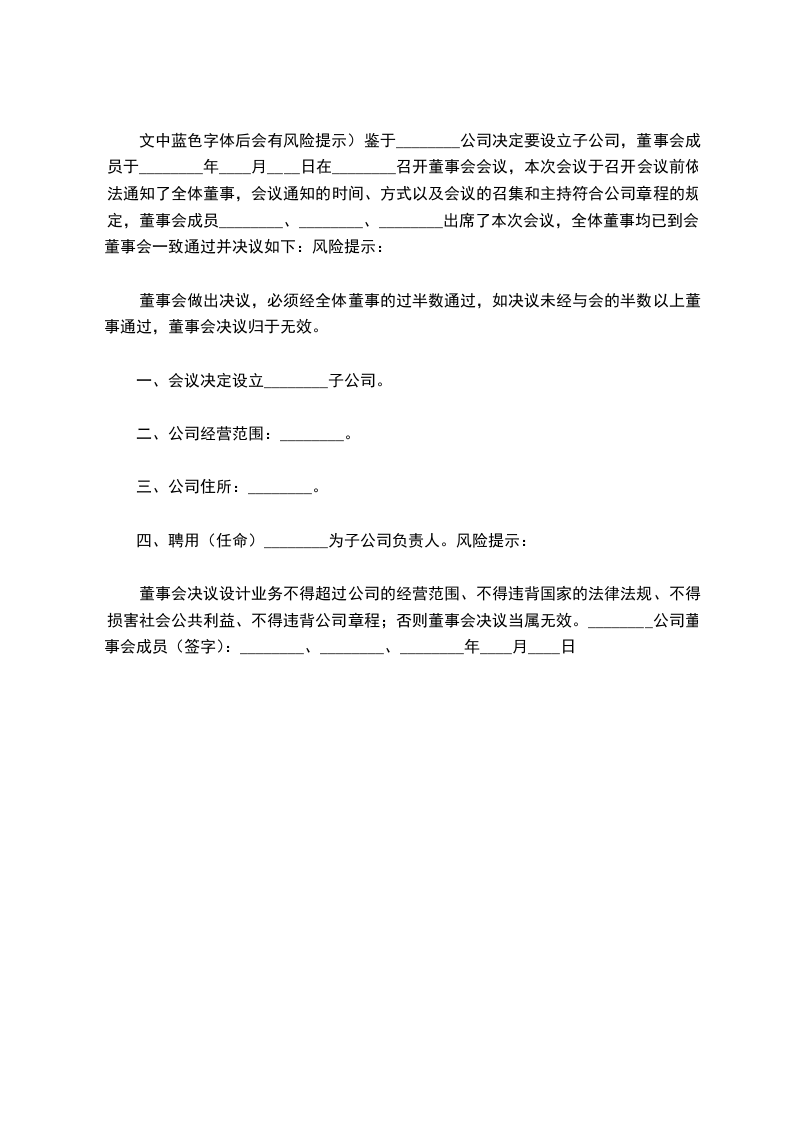 文中蓝色字体后会有风险提示）鉴于________公司决定要设立子公司，董事会成员于________年____月____日在________召开董事会会议，本次会议于召开会议前依法通知了全体董事，会议通知的时间、方式以及会议的召集和主持符合公司章程的规定，董事会成员________、________、________出席了本次会议，全体董事均已到会董事会一致通过并决议如下：风险提示：

董事会做出决议，必须经全体董事的过半数通过，如决议未经与会的半数以上董事通过，董事会决议归于无效。

一、会议决定设立________子公司。

二、公司经营范围：________。

三、公司住所：________。

四、聘用（任命）________为子公司负责人。风险提示：

董事会决议设计业务不得超过公司的经营范围、不得违背国家的法律法规、不得损害社会公共利益、不得违背公司章程；否则董事会决议当属无效。________公司董事会成员（签字）：________、________、________年____月____日